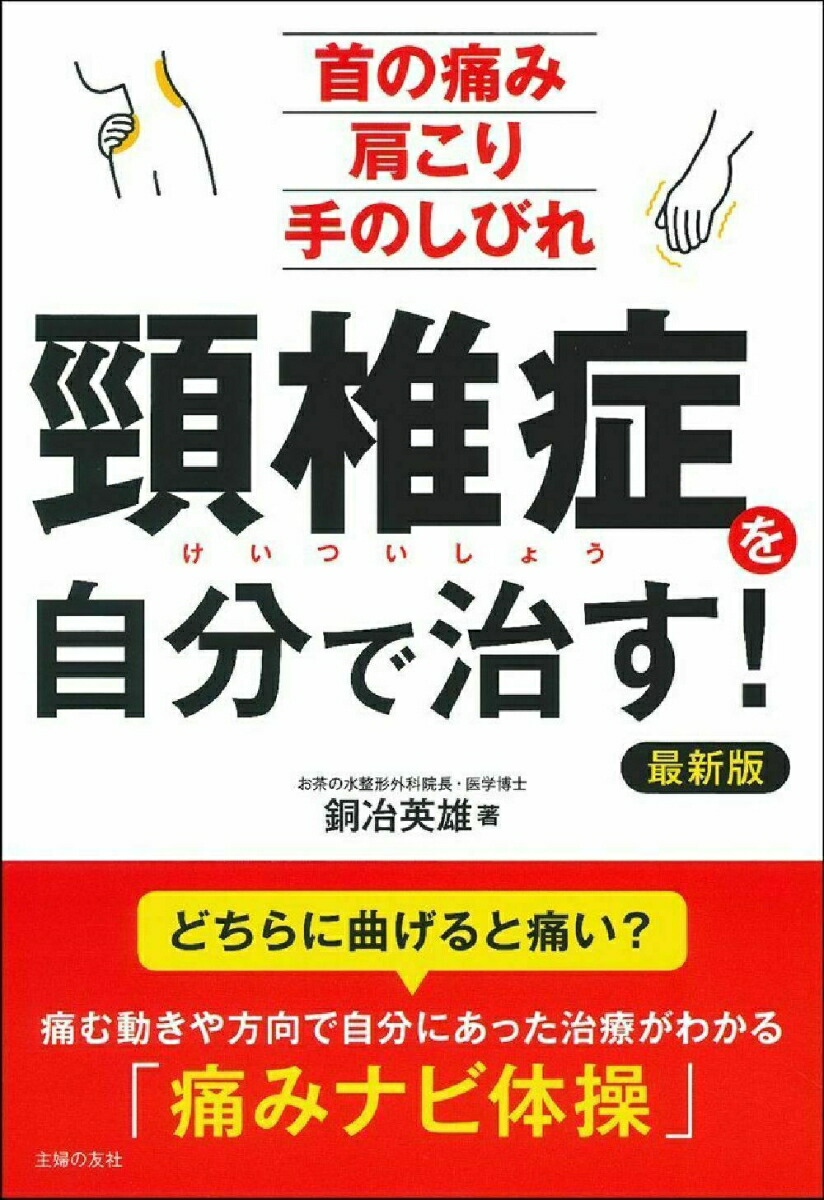 首の痛み
肩こり
手のしびれ

頸椎症を
けいついしょう
自分で治す!

最新版

お茶の水整形外科院長・医学博士
銅冶英雄 著

どちらに曲げると痛い?

痛む動きや方向で自分にあった治療がわかる
「痛みナビ体操」

主婦の友社